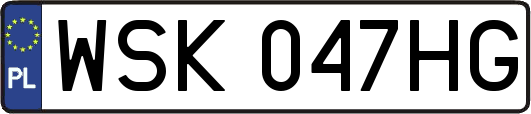 PL
WSK 047HG